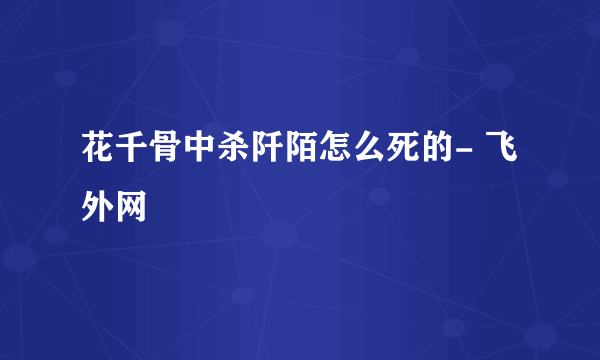 花千骨中杀阡陌怎么死的- 飞外网